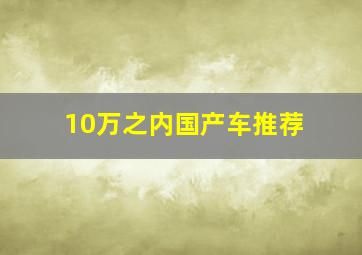 10万之内国产车推荐